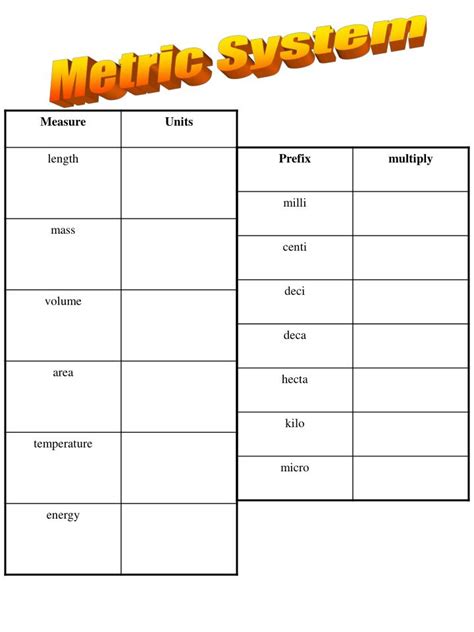 Metric System

| Measure | Units |
|---|---|
| length | |
| mass | |
| volume | |
| area | |
| temperature | |
| energy | |

| Prefix | multiply |
|---|---|
| milli | |
| centi | |
| deci | |
| deca | |
| hecta | |
| kilo | |
| micro | |